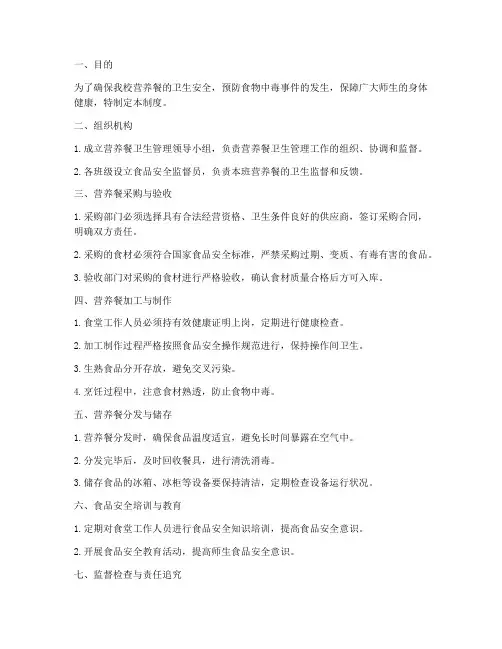 一、目的

为了确保我校营养餐的卫生安全，预防食物中毒事件的发生，保障广大师生的身体健康，特制定本制度。

二、组织机构

1. 成立营养餐卫生管理领导小组，负责营养餐卫生管理工作的组织、协调和监督。

2. 各班级设立食品安全监督员，负责本班营养餐的卫生监督和反馈。

三、营养餐采购与验收

1. 采购部门必须选择具有合法经营资格、卫生条件良好的供应商，签订采购合同，明确双方责任。

2. 采购的食材必须符合国家食品安全标准，严禁采购过期、变质、有毒有害的食品。

3. 验收部门对采购的食材进行严格验收，确认食材质量合格后方可入库。

四、营养餐加工与制作

1. 食堂工作人员必须持有效健康证明上岗，定期进行健康检查。

2. 加工制作过程严格按照食品安全操作规范进行，保持操作间卫生。

3. 生熟食品分开存放，避免交叉污染。

4. 烹饪过程中，注意食材熟透，防止食物中毒。

五、营养餐分发与储存

1. 营养餐分发时，确保食品温度适宜，避免长时间暴露在空气中。

2. 分发完毕后，及时回收餐具，进行清洗消毒。

3. 储存食品的冰箱、冰柜等设备要保持清洁，定期检查设备运行状况。

六、食品安全培训与教育

1. 定期对食堂工作人员进行食品安全知识培训，提高食品安全意识。

2. 开展食品安全教育活动，提高师生食品安全意识。

七、监督检查与责任追究